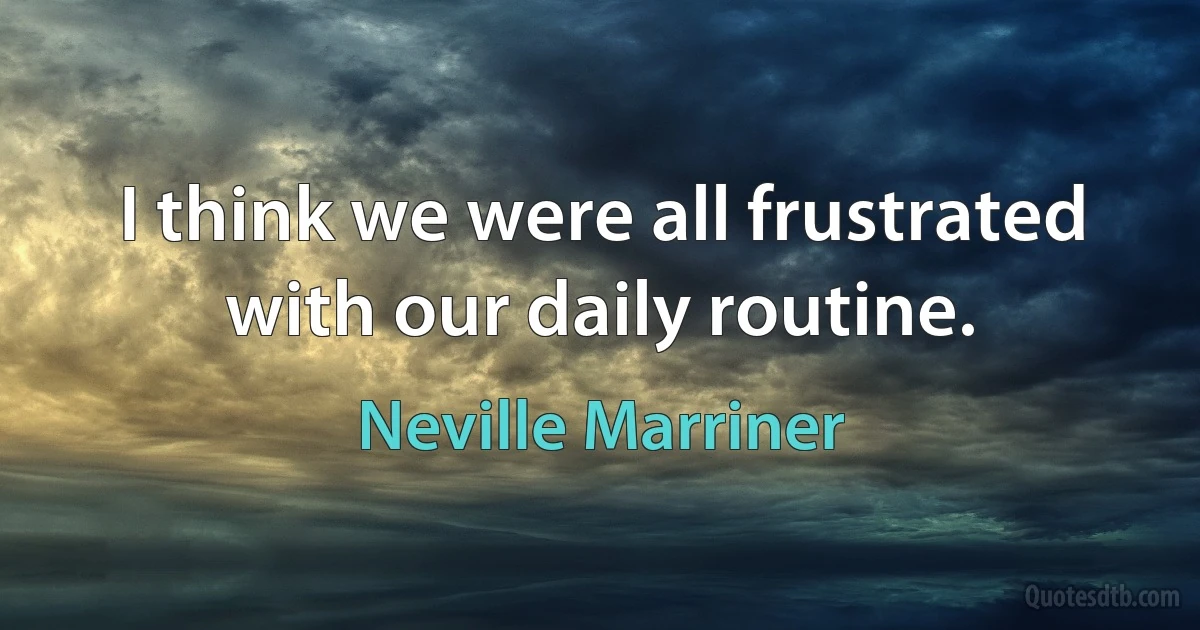 I think we were all frustrated with our daily routine.

Neville Marriner

Quotesdtb.com